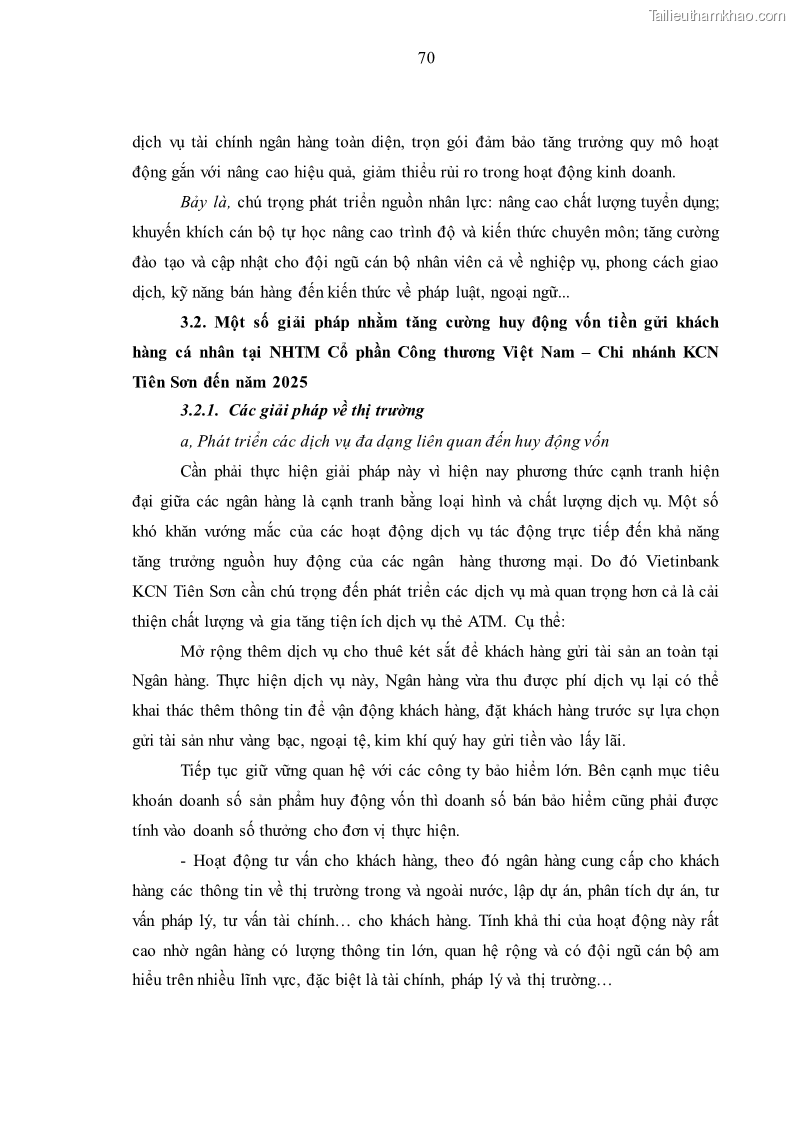 Tailieuthamkhao.com

70

dịch vụ tài chính ngân hàng toàn diện, trọn gói đảm bảo tăng trưởng quy mô hoạt động gắn với nâng cao hiệu quả, giảm thiểu rủi ro trong hoạt động kinh doanh.

Bảy là, chú trọng phát triển nguồn nhân lực: nâng cao chất lượng tuyển dụng; khuyến khích cán bộ tự học nâng cao trình độ và kiến thức chuyên môn; tăng cường đào tạo và cập nhật cho đội ngũ cán bộ nhân viên cả về nghiệp vụ, phong cách giao dịch, kỹ năng bán hàng đến kiến thức về pháp luật, ngoại ngữ...

3.2. Một số giải pháp nhằm tăng cường huy động vốn tiền gửi khách hàng cá nhân tại NHTM Cổ phần Công thương Việt Nam – Chi nhánh KCN Tiên Sơn đến năm 2025

3.2.1. Các giải pháp về thị trường

a, Phát triển các dịch vụ đa dạng liên quan đến huy động vốn

Cần phải thực hiện giải pháp này vì hiện nay phương thức cạnh tranh hiện đại giữa các ngân hàng là cạnh tranh bằng loại hình và chất lượng dịch vụ. Một số khó khăn vướng mắc của các hoạt động dịch vụ tác động trực tiếp đến khả năng tăng trưởng nguồn huy động của các ngân hàng thương mại. Do đó Vietinbank KCN Tiên Sơn cần chú trọng đến phát triển các dịch vụ mà quan trọng hơn cả là cải thiện chất lượng và gia tăng tiện ích dịch vụ thẻ ATM. Cụ thể:

Mở rộng thêm dịch vụ cho thuê két sắt để khách hàng gửi tài sản an toàn tại Ngân hàng. Thực hiện dịch vụ này, Ngân hàng vừa thu được phí dịch vụ lại có thể khai thác thêm thông tin để vận động khách hàng, đặt khách hàng trước sự lựa chọn gửi tài sản như vàng bạc, ngoại tệ, kim khí quý hay gửi tiền vào lấy lãi.

Tiếp tục giữ vững quan hệ với các công ty bảo hiểm lớn. Bên cạnh mục tiêu khoán doanh số sản phẩm huy động vốn thì doanh số bán bảo hiểm cũng phải được tính vào doanh số thưởng cho đơn vị thực hiện.

- Hoạt động tư vấn cho khách hàng, theo đó ngân hàng cung cấp cho khách hàng các thông tin về thị trường trong và ngoài nước, lập dự án, phân tích dự án, tư vấn pháp lý, tư vấn tài chính… cho khách hàng. Tính khả thi của hoạt động này rất cao nhờ ngân hàng có lượng thông tin lớn, quan hệ rộng và có đội ngũ cán bộ am hiểu trên nhiều lĩnh vực, đặc biệt là tài chính, pháp lý và thị trường…